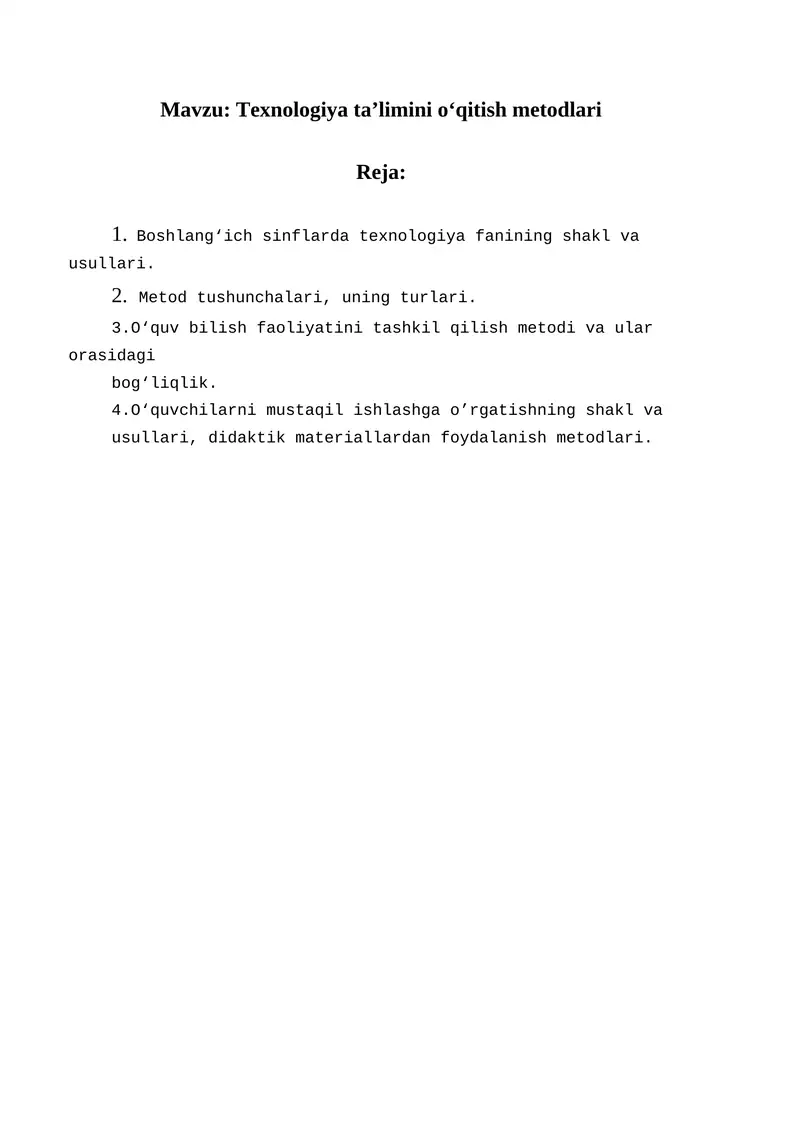 Mavzu: Texnologiya ta’limini o‘qitish metodlari

Reja:

1. Boshlang‘ich sinflarda texnologiya fanining shakl va usullari.

2. Metod tushunchalari, uning turlari.

3.O‘quv bilish faoliyatini tashkil qilish metodi va ular orasidagi bog‘liqlik.

4.O‘quvchilarni mustaqil ishlashga o’rgatishning shakl va usullari, didaktik materiallardan foydalanish metodlari.